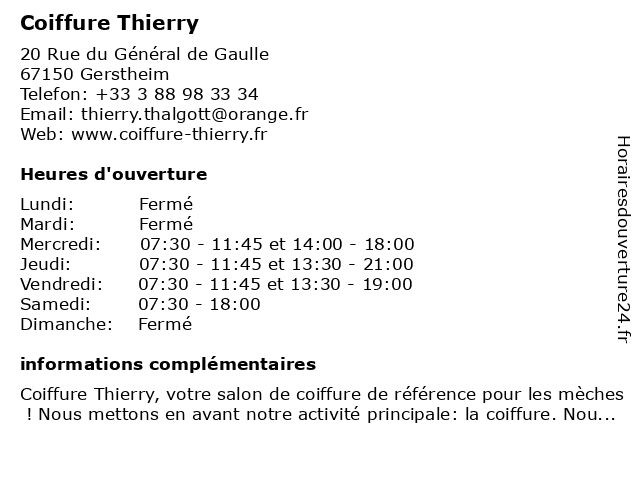 Coiffure Thierry

20 Rue du Général de Gaulle
67150 Gerstheim
Telefon: +33 3 88 98 33 34
Email: thierry.thalgott@orange.fr
Web: www.coiffure-thierry.fr

Heures d'ouverture

| | |
|---|---|
| Lundi: | Fermé |
| Mardi: | Fermé |
| Mercredi: | 07:30 - 11:45 et 14:00 - 18:00 |
| Jeudi: | 07:30 - 11:45 et 13:30 - 21:00 |
| Vendredi: | 07:30 - 11:45 et 13:30 - 19:00 |
| Samedi: | 07:30 - 18:00 |
| Dimanche: | Fermé |

informations complémentaires

Coiffure Thierry, votre salon de coiffure de référence pour les mèches ! Nous mettons en avant notre activité principale: la coiffure. Nou...

Horairesdouverture24.fr